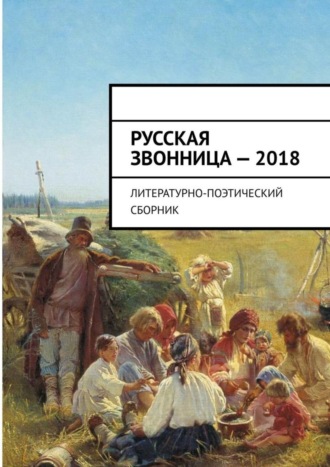 РУССКАЯ ЗВОННИЦА — 2018

ЛИТЕРАТУРНО-ПОЭТИЧЕСКИЙ СБОРНИК